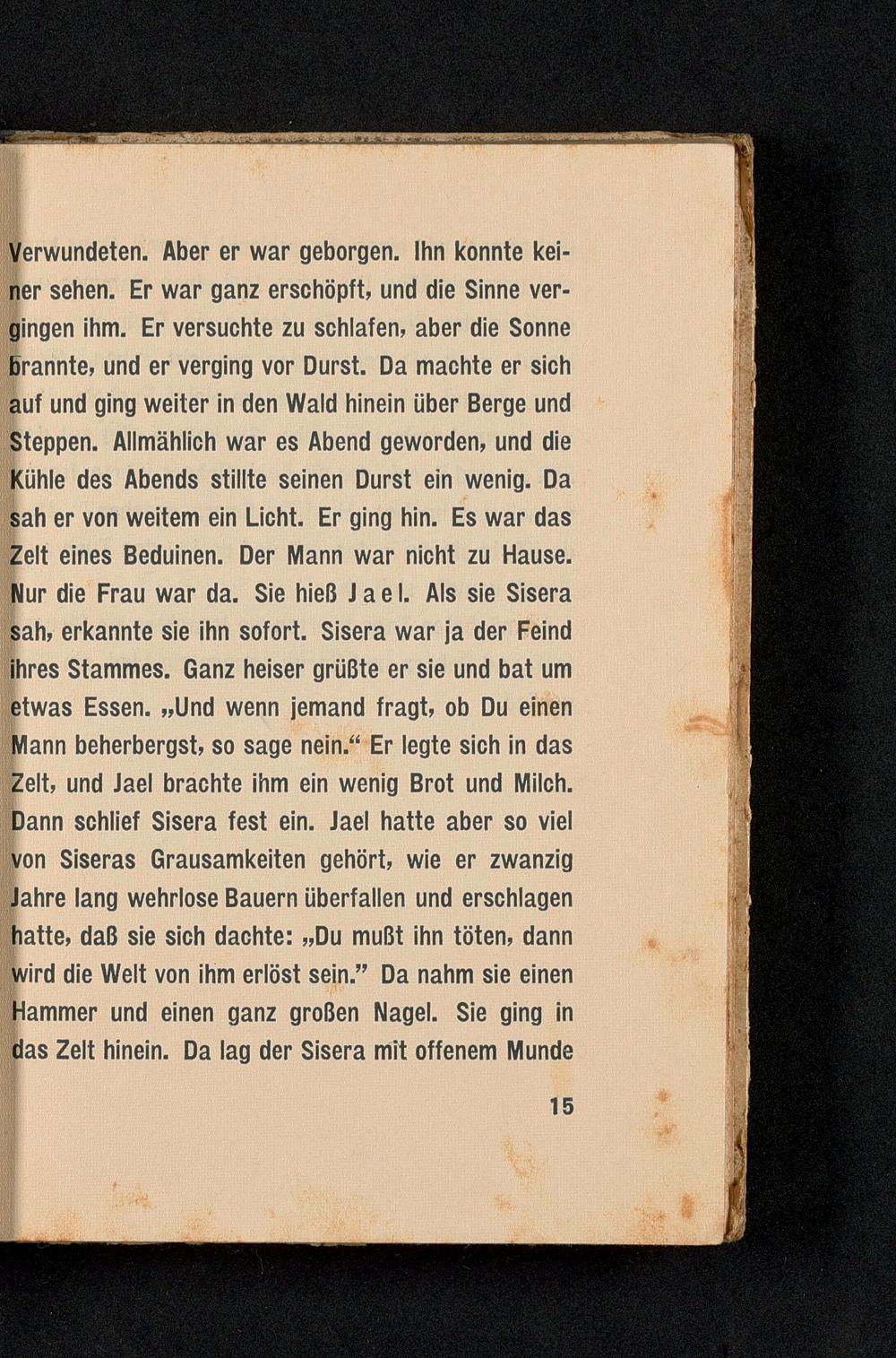 Verwundeten. Aber er war geborgen. Ihn konnte keiner sehen. Er war ganz erschöpft, und die Sinne vergingen ihm. Er versuchte zu schlafen, aber die Sonne brannte, und er verging vor Durst. Da machte er sich auf und ging weiter in den Wald hinein über Berge und Steppen. Allmählich war es Abend geworden, und die Kühle des Abends stillte seinen Durst ein wenig. Da sah er von weitem ein Licht. Er ging hin. Es war das Zelt eines Beduinen. Der Mann war nicht zu Hause. Nur die Frau war da. Sie hieß Jael. Als sie Sisera sah, erkannte sie ihn sofort. Sisera war ja der Feind ihres Stammes. Ganz heiser grüßte er sie und bat um etwas Essen. „Und wenn jemand fragt, ob Du einen Mann beherbergst, so sage nein.“ Er legte sich in das Zelt, und Jael brachte ihm ein wenig Brot und Milch. Dann schlief Sisera fest ein. Jael hatte aber so viel von Siseras Grausamkeiten gehört, wie er zwanzig Jahre lang wehrlose Bauern überfallen und erschlagen hatte, daß sie sich dachte: „Du mußt ihn töten, dann wird die Welt von ihm erlöst sein.” Da nahm sie einen Hammer und einen ganz großen Nagel. Sie ging in das Zelt hinein. Da lag der Sisera mit offenem Munde

15